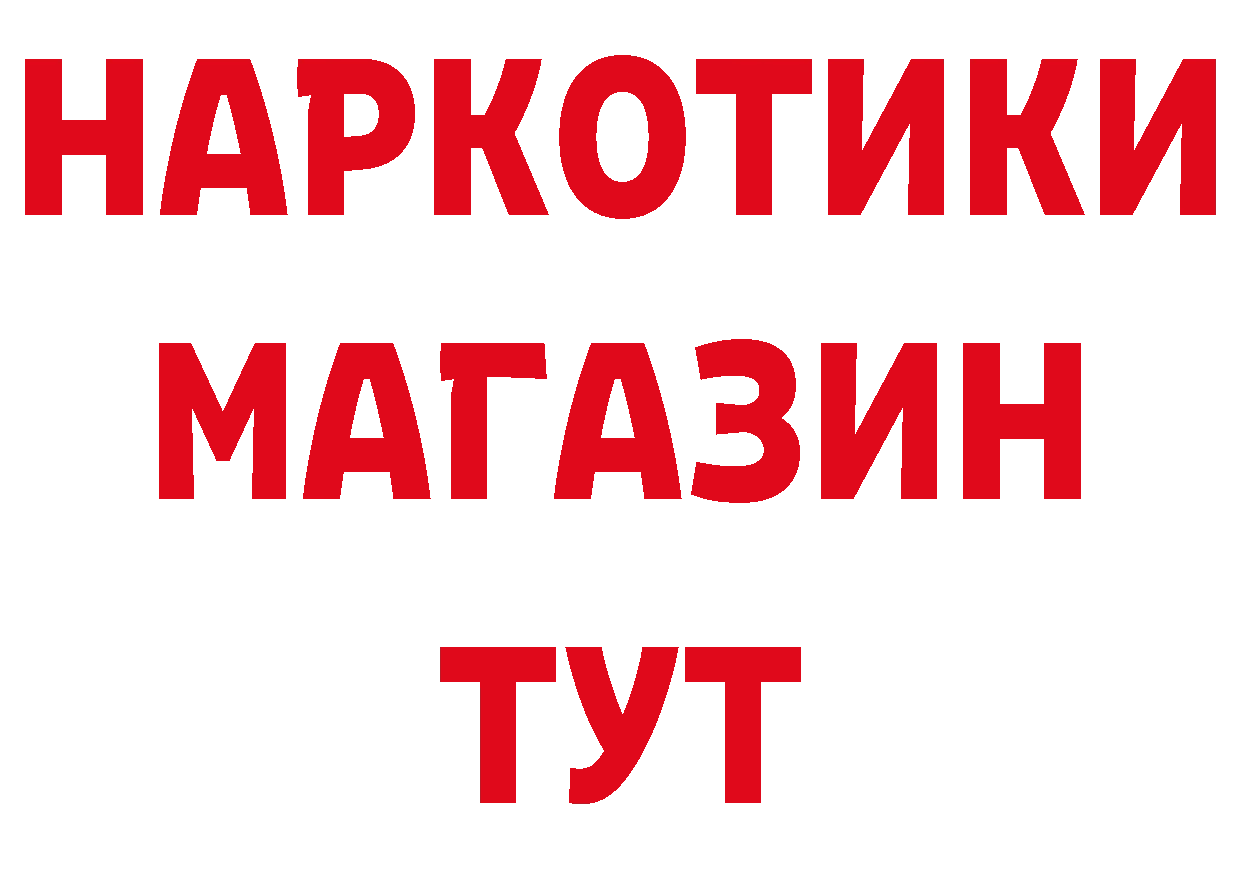 НАРКОТИКИ
МАГАЗИН
ТУТ